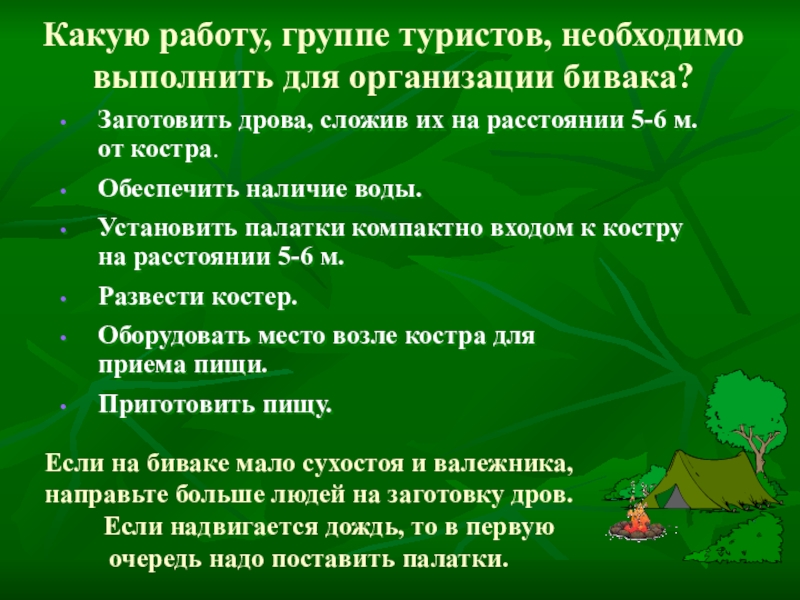 Какую работу, группе туристов, необходимо выполнить для организации бивака?

• Заготовить дрова, сложив их на расстоянии 5-6 м. от костра.
• Обеспечить наличие воды.
• Установить палатки компактно входом к костру на расстоянии 5-6 м.
• Развести костер.
• Оборудовать место возле костра для приема пищи.
• Приготовить пищу.

Если на биваке мало сухостоя и валежника, направьте больше людей на заготовку дров. Если надвигается дождь, то в первую очередь надо поставить палатки.